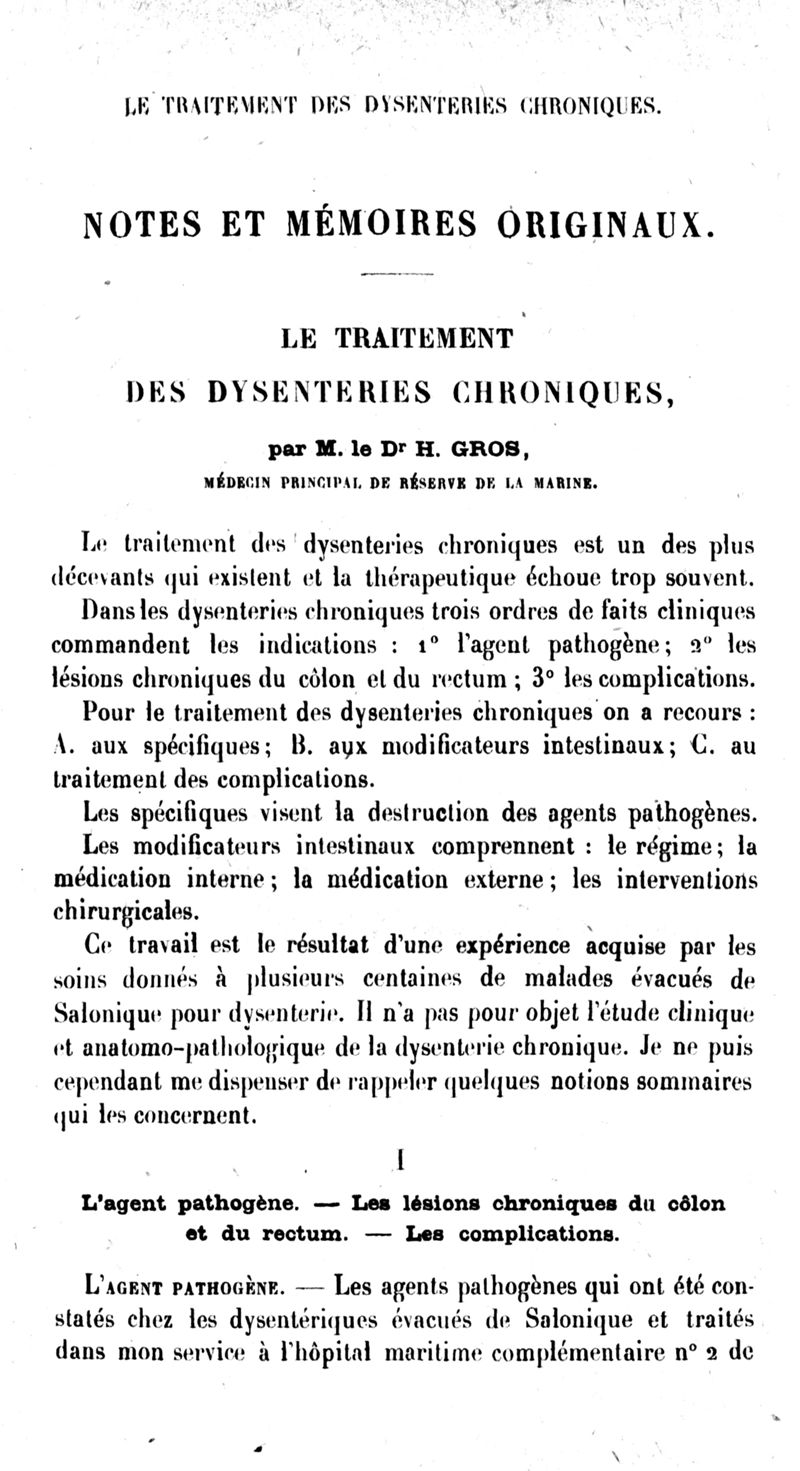 LE TRAITEMENT DES DYSENTERIES CHRONIQUES.

NOTES ET MÉMOIRES ORIGINAUX.

LE TRAITEMENT
DES DYSENTERIES CHRONIQUES,

par M. le Dr H. GROS,
MÉDECIN PRINCIPAL DE RÉSERVE DE LA MARINE.

Le traitement des dysenteries chroniques est un des plus décevants qui existent et la thérapeutique échoue trop souvent.

Dans les dysenteries chroniques trois ordres de faits cliniques commandent les indications : 1° l'agent pathogène; 2° les lésions chroniques du côlon et du rectum ; 3° les complications.

Pour le traitement des dysenteries chroniques on a recours : A. aux spécifiques; B. aux modificateurs intestinaux; C. au traitement des complications.

Les spécifiques visent la destruction des agents pathogènes.

Les modificateurs intestinaux comprennent : le régime; la médication interne; la médication externe; les interventions chirurgicales.

Ce travail est le résultat d'une expérience acquise par les soins donnés à plusieurs centaines de malades évacués de Salonique pour dysenterie. Il n'a pas pour objet l'étude clinique et anatomo-pathologique de la dysenterie chronique. Je ne puis cependant me dispenser de rappeler quelques notions sommaires qui les concernent.

I

L'agent pathogène. — Les lésions chroniques du côlon et du rectum. — Les complications.

L'AGENT PATHOGÈNE. — Les agents pathogènes qui ont été constatés chez les dysentériques évacués de Salonique et traités dans mon service à l'hôpital maritime complémentaire n° 2 de